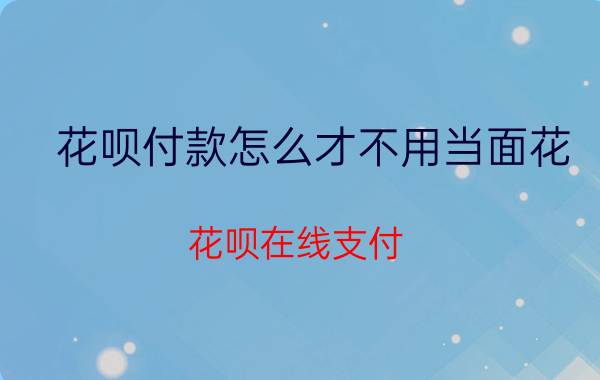 花呗付款怎么才不用当面花

花呗在线支付